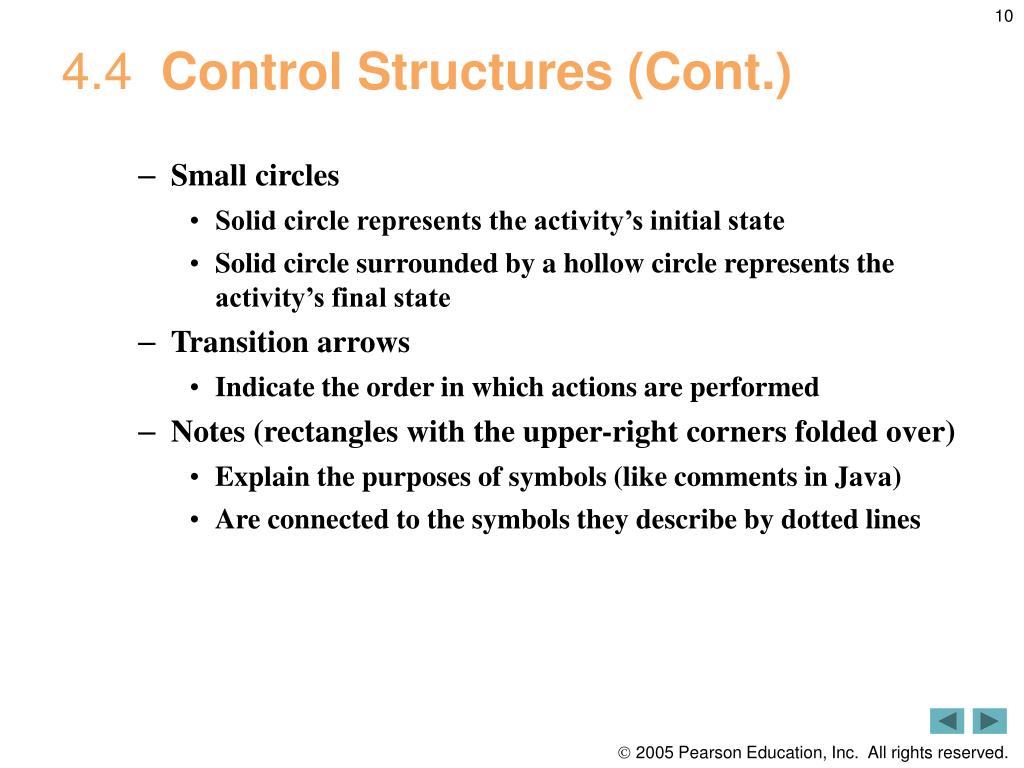 10

4.4 Control Structures (Cont.)

– Small circles
• Solid circle represents the activity’s initial state
• Solid circle surrounded by a hollow circle represents the activity’s final state
– Transition arrows
• Indicate the order in which actions are performed
– Notes (rectangles with the upper-right corners folded over)
• Explain the purposes of symbols (like comments in Java)
• Are connected to the symbols they describe by dotted lines

© 2005 Pearson Education, Inc. All rights reserved.